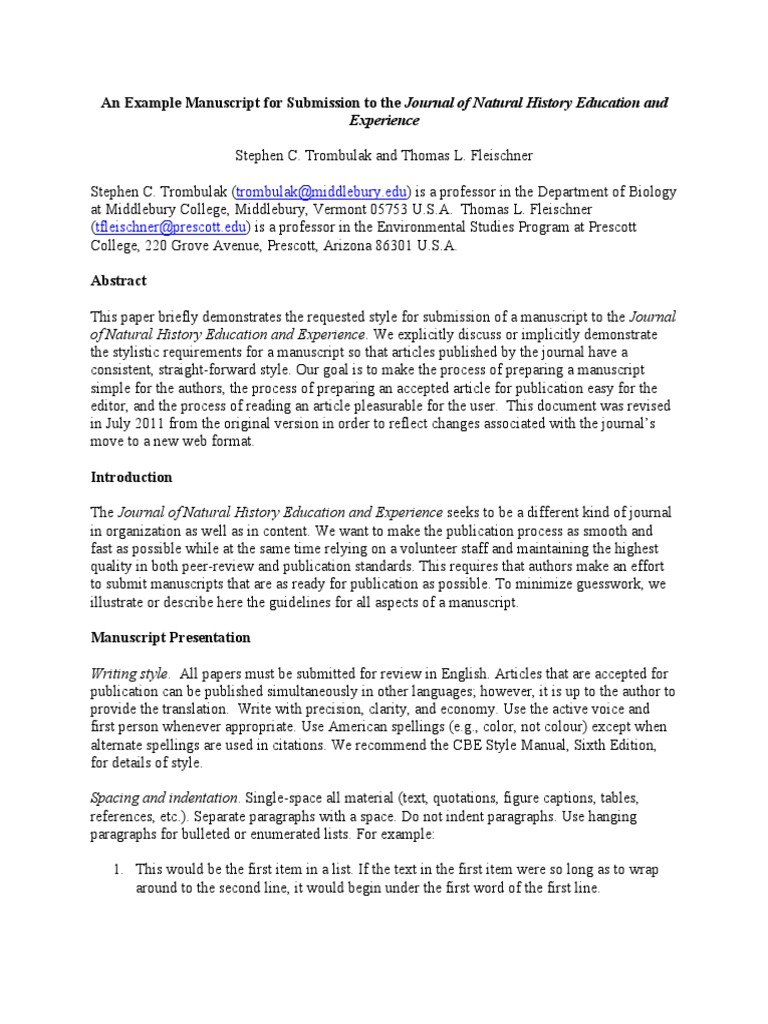 An Example Manuscript for Submission to the Journal of Natural History Education and Experience

Stephen C. Trombulak and Thomas L. Fleischner

Stephen C. Trombulak (trombulak@middlebury.edu) is a professor in the Department of Biology at Middlebury College, Middlebury, Vermont 05753 U.S.A. Thomas L. Fleischner (tfleischner@prescott.edu) is a professor in the Environmental Studies Program at Prescott College, 220 Grove Avenue, Prescott, Arizona 86301 U.S.A.

Abstract

This paper briefly demonstrates the requested style for submission of a manuscript to the Journal of Natural History Education and Experience. We explicitly discuss or implicitly demonstrate the stylistic requirements for a manuscript so that articles published by the journal have a consistent, straight-forward style. Our goal is to make the process of preparing a manuscript simple for the authors, the process of preparing an accepted article for publication easy for the editor, and the process of reading an article pleasurable for the user. This document was revised in July 2011 from the original version in order to reflect changes associated with the journal's move to a new web format.

Introduction

The Journal of Natural History Education and Experience seeks to be a different kind of journal in organization as well as in content. We want to make the publication process as smooth and fast as possible while at the same time relying on a volunteer staff and maintaining the highest quality in both peer-review and publication standards. This requires that authors make an effort to submit manuscripts that are as ready for publication as possible. To minimize guesswork, we illustrate or describe here the guidelines for all aspects of a manuscript.

Manuscript Presentation

Writing style. All papers must be submitted for review in English. Articles that are accepted for publication can be published simultaneously in other languages; however, it is up to the author to provide the translation. Write with precision, clarity, and economy. Use the active voice and first person whenever appropriate. Use American spellings (e.g., color, not colour) except when alternate spellings are used in citations. We recommend the CBE Style Manual, Sixth Edition, for details of style.

Spacing and indentation. Single-space all material (text, quotations, figure captions, tables, references, etc.). Separate paragraphs with a space. Do not indent paragraphs. Use hanging paragraphs for bulleted or enumerated lists. For example:

1. This would be the first item in a list. If the text in the first item were so long as to wrap around to the second line, it would begin under the first word of the first line.